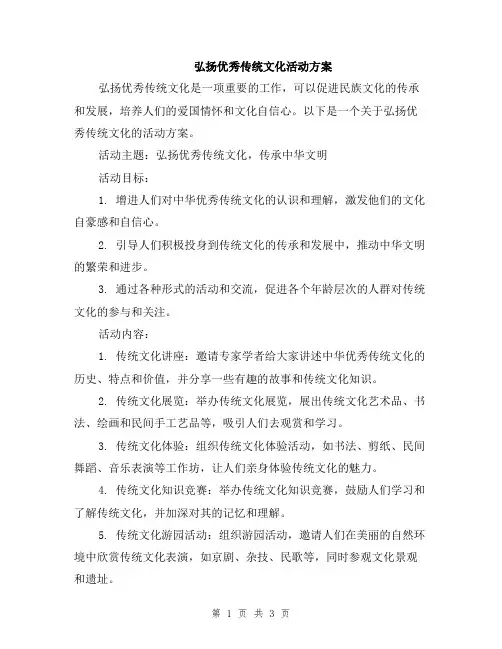 弘扬优秀传统文化活动方案

弘扬优秀传统文化是一项重要的工作，可以促进民族文化的传承和发展，培养人们的爱国情怀和文化自信心。以下是一个关于弘扬优秀传统文化的活动方案。

活动主题：弘扬优秀传统文化，传承中华文明

活动目标：

1. 增进人们对中华优秀传统文化的认识和理解，激发他们的文化自豪感和自信心。

2. 引导人们积极投身到传统文化的传承和发展中，推动中华文明的繁荣和进步。

3. 通过各种形式的活动和交流，促进各个年龄层次的人群对传统文化的参与和关注。

活动内容：

1. 传统文化讲座：邀请专家学者给大家讲述中华优秀传统文化的历史、特点和价值，并分享一些有趣的故事和传统文化知识。

2. 传统文化展览：举办传统文化展览，展出传统文化艺术品、书法、绘画和民间手工艺品等，吸引人们去观赏和学习。

3. 传统文化体验：组织传统文化体验活动，如书法、剪纸、民间舞蹈、音乐表演等工作坊，让人们亲身体验传统文化的魅力。

4. 传统文化知识竞赛：举办传统文化知识竞赛，鼓励人们学习和了解传统文化，并加深对其的记忆和理解。

5. 传统文化游园活动：组织游园活动，邀请人们在美丽的自然环境中欣赏传统文化表演，如京剧、杂技、民歌等，同时参观文化景观和遗址。

第 1 页 共 3 页